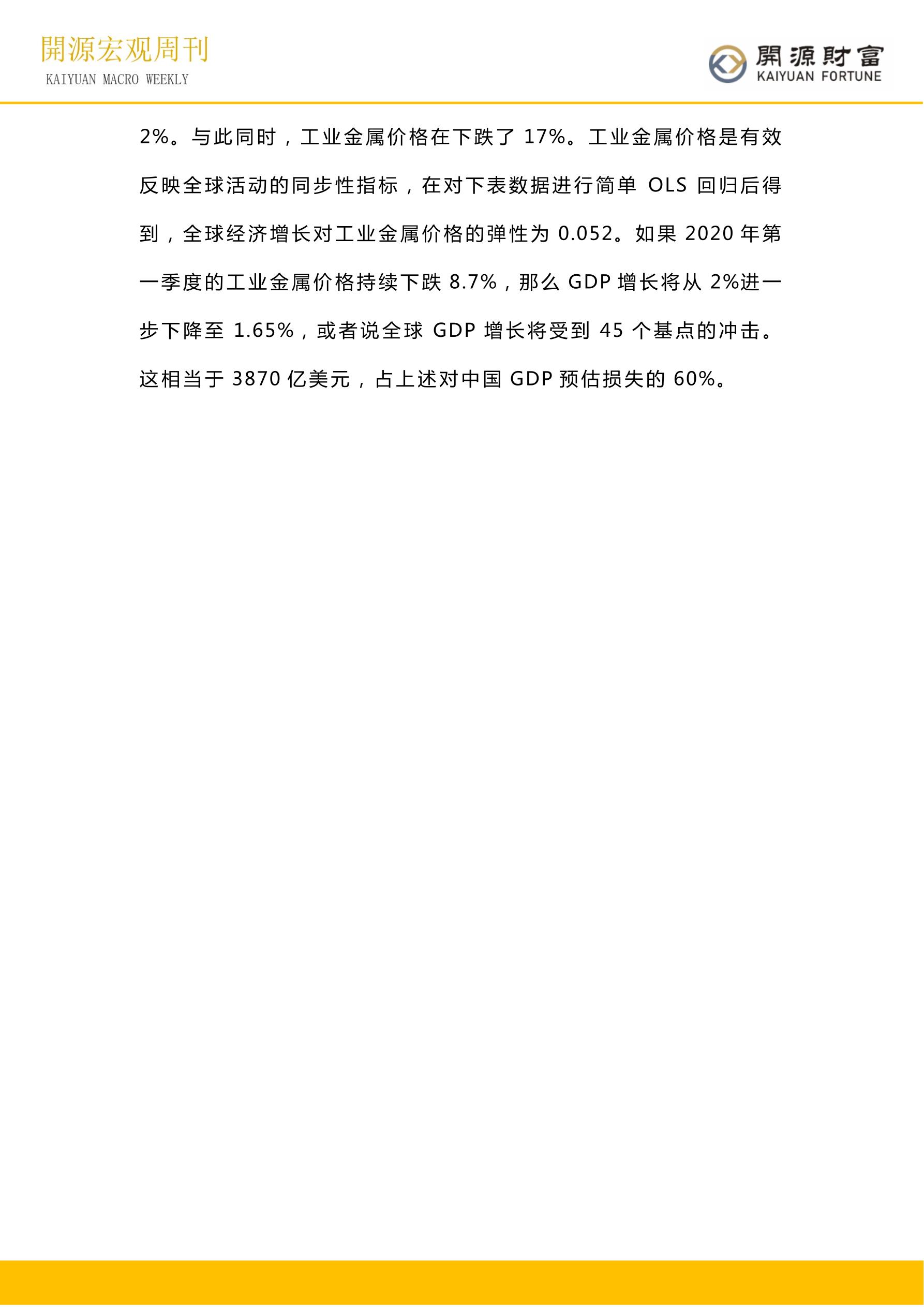 開源宏观周刊
KAIYUAN MACRO WEEKLY

開源財富
KAIYUAN FORTUNE

2%。与此同时，工业金属价格在下跌了 17%。工业金属价格是有效反映全球活动的同步性指标，在对下表数据进行简单 OLS 回归后得到，全球经济增长对工业金属价格的弹性为 0.052。如果 2020 年第一季度的工业金属价格持续下跌 8.7%，那么 GDP 增长将从 2%进一步下降至 1.65%，或者说全球 GDP 增长将受到 45 个基点的冲击。这相当于 3870 亿美元，占上述对中国 GDP 预估损失的 60%。